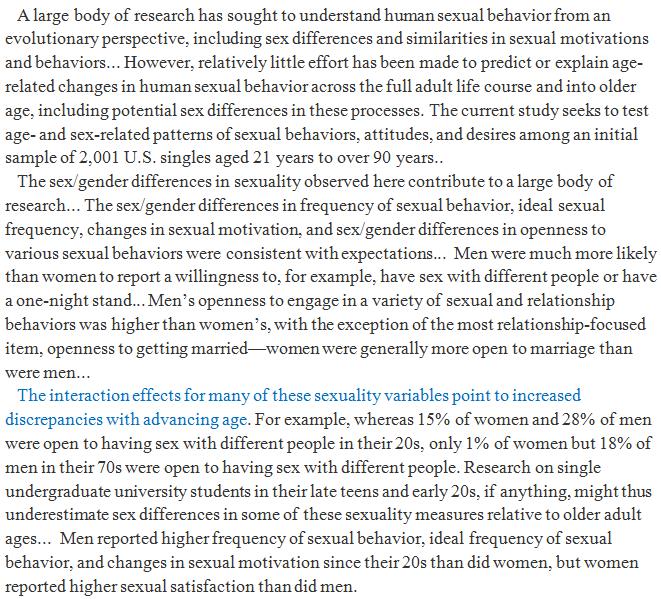 A large body of research has sought to understand human sexual behavior from an evolutionary perspective, including sex differences and similarities in sexual motivations and behaviors... However, relatively little effort has been made to predict or explain age-related changes in human sexual behavior across the full adult life course and into older age, including potential sex differences in these processes. The current study seeks to test age- and sex-related patterns of sexual behaviors, attitudes, and desires among an initial sample of 2,001 U.S. singles aged 21 years to over 90 years..

The sex/gender differences in sexuality observed here contribute to a large body of research... The sex/gender differences in frequency of sexual behavior, ideal sexual frequency, changes in sexual motivation, and sex/gender differences in openness to various sexual behaviors were consistent with expectations... Men were much more likely than women to report a willingness to, for example, have sex with different people or have a one-night stand... Men's openness to engage in a variety of sexual and relationship behaviors was higher than women's, with the exception of the most relationship-focused item, openness to getting married—women were generally more open to marriage than were men...

The interaction effects for many of these sexuality variables point to increased discrepancies with advancing age. For example, whereas 15% of women and 28% of men were open to having sex with different people in their 20s, only 1% of women but 18% of men in their 70s were open to having sex with different people. Research on single undergraduate university students in their late teens and early 20s, if anything, might thus underestimate sex differences in some of these sexuality measures relative to older adult ages... Men reported higher frequency of sexual behavior, ideal frequency of sexual behavior, and changes in sexual motivation since their 20s than did women, but women reported higher sexual satisfaction than did men.